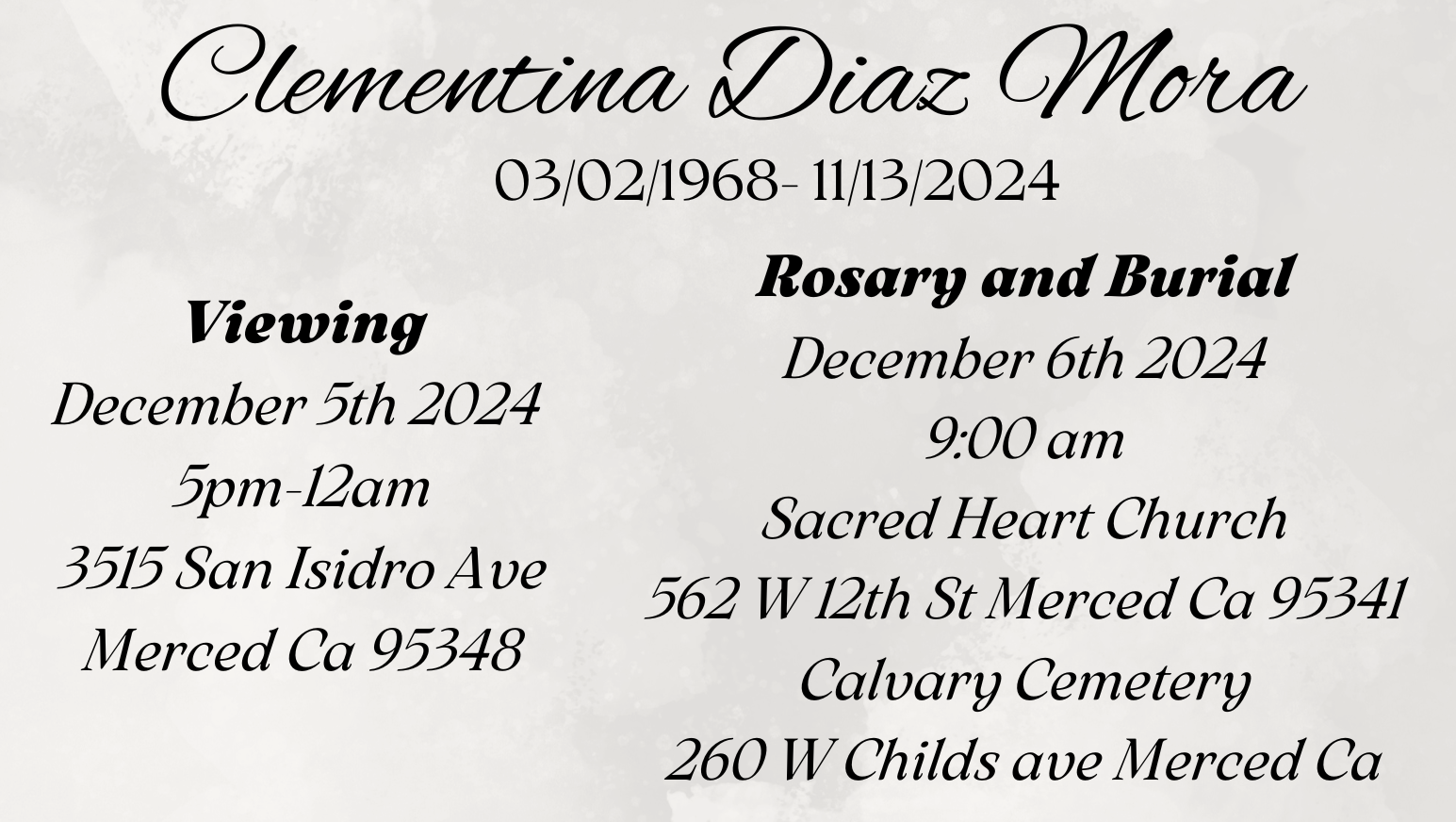 Clementina Diaz Mora

03/02/1968- 11/13/2024

Viewing
December 5th 2024
5pm-12am
3515 San Isidro Ave
Merced Ca 95348

Rosary and Burial
December 6th 2024
9:00 am
Sacred Heart Church
562 W 12th St Merced Ca 95341
Calvary Cemetery
260 W Childs ave Merced Ca